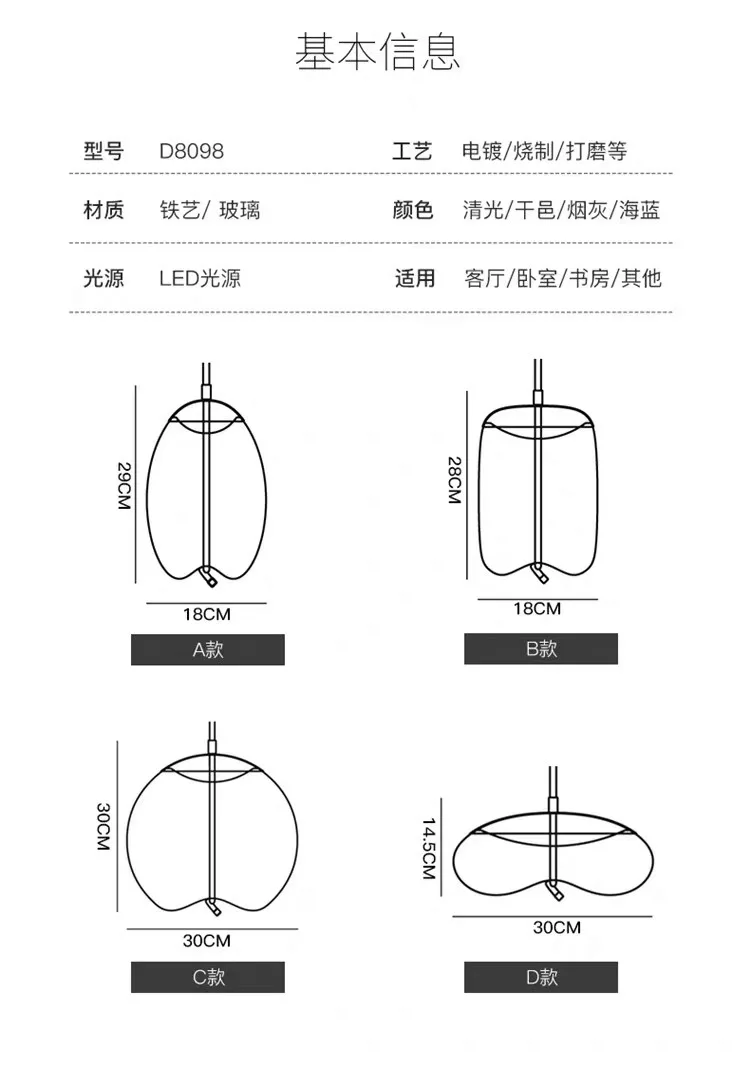 基本信息

| 型号 | D8098 | 工艺 | 电镀/烧制/打磨等 |
|---|---|---|---|
| 材质 | 铁艺/ 玻璃 | 颜色 | 清光/干邑/烟灰/海蓝 |
| 光源 | LED光源 | 适用 | 客厅/卧室/书房/其他 |

29CM
18CM
A款

28CM
18CM
B款

30CM
30CM
C款

14.5CM
30CM
D款